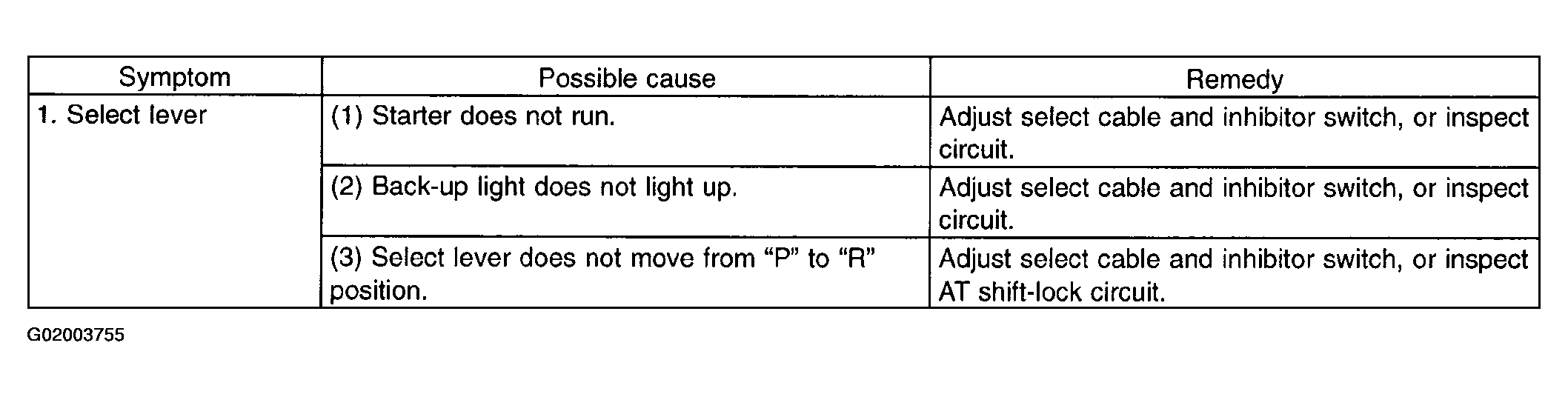 | Symptom | Possible cause | Remedy |
|---|---|---|
| 1. Select lever | (1) Starter does not run. | Adjust select cable and inhibitor switch, or inspect circuit. |
|  | (2) Back-up light does not light up. | Adjust select cable and inhibitor switch, or inspect circuit. |
|  | (3) Select lever does not move from "P" to "R" position. | Adjust select cable and inhibitor switch, or inspect AT shift-lock circuit. |

G02003755